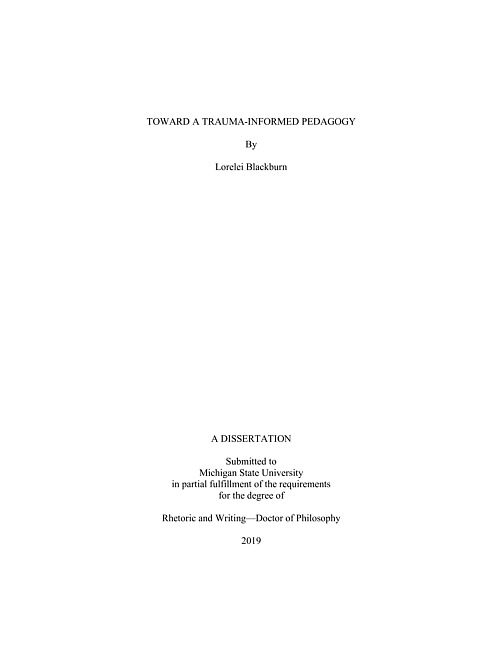 TOWARD A TRAUMA-INFORMED PEDAGOGY

By

Lorelei Blackburn

A DISSERTATION

Submitted to
Michigan State University
in partial fulfillment of the requirements
for the degree of

Rhetoric and Writing—Doctor of Philosophy

2019